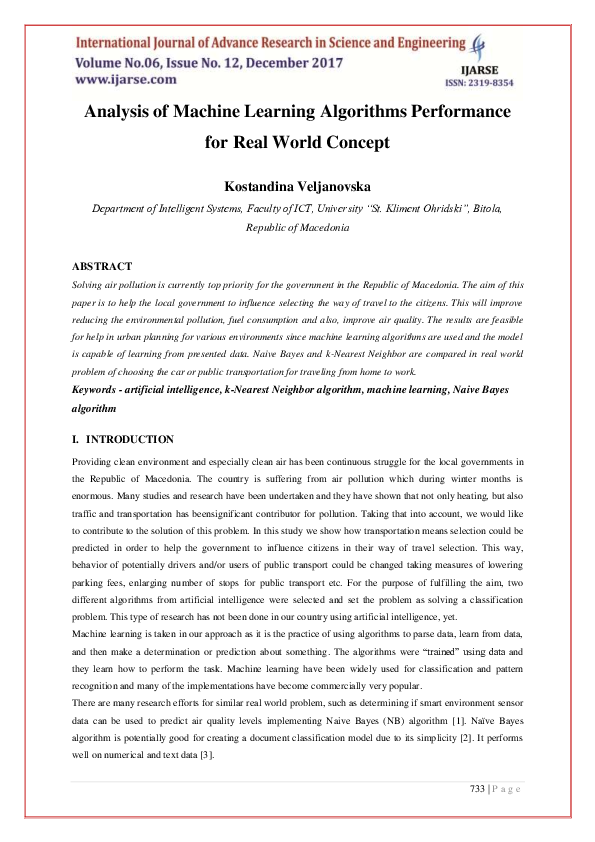 International Journal of Advance Research in Science and Engineering
Volume No.06, Issue No. 12, December 2017
www.ijarse.com

IJARSE
ISSN: 2319-8354

Analysis of Machine Learning Algorithms Performance for Real World Concept

Kostandina Veljanovska

Department of Intelligent Systems, Faculty of ICT, University "St. Kliment Ohridski", Bitola, Republic of Macedonia

ABSTRACT

Solving air pollution is currently top priority for the government in the Republic of Macedonia. The aim of this paper is to help the local government to influence selecting the way of travel to the citizens. This will improve reducing the environmental pollution, fuel consumption and also, improve air quality. The results are feasible for help in urban planning for various environments since machine learning algorithms are used and the model is capable of learning from presented data. Naive Bayes and k-Nearest Neighbor are compared in real world problem of choosing the car or public transportation for traveling from home to work.

Keywords - artificial intelligence, k-Nearest Neighbor algorithm, machine learning, Naive Bayes algorithm

I. INTRODUCTION

Providing clean environment and especially clean air has been continuous struggle for the local governments in the Republic of Macedonia. The country is suffering from air pollution which during winter months is enormous. Many studies and research have been undertaken and they have shown that not only heating, but also traffic and transportation has beensignificant contributor for pollution. Taking that into account, we would like to contribute to the solution of this problem. In this study we show how transportation means selection could be predicted in order to help the government to influence citizens in their way of travel selection. This way, behavior of potentially drivers and/or users of public transport could be changed taking measures of lowering parking fees, enlarging number of stops for public transport etc. For the purpose of fulfilling the aim, two different algorithms from artificial intelligence were selected and set the problem as solving a classification problem. This type of research has not been done in our country using artificial intelligence, yet.

Machine learning is taken in our approach as it is the practice of using algorithms to parse data, learn from data, and then make a determination or prediction about something. The algorithms were "trained" using data and they learn how to perform the task. Machine learning have been widely used for classification and pattern recognition and many of the implementations have become commercially very popular.

There are many research efforts for similar real world problem, such as determining if smart environment sensor data can be used to predict air quality levels implementing Naive Bayes (NB) algorithm [1]. Naïve Bayes algorithm is potentially good for creating a document classification model due to its simplicity [2]. It performs well on numerical and text data [3].

733 | P a g e